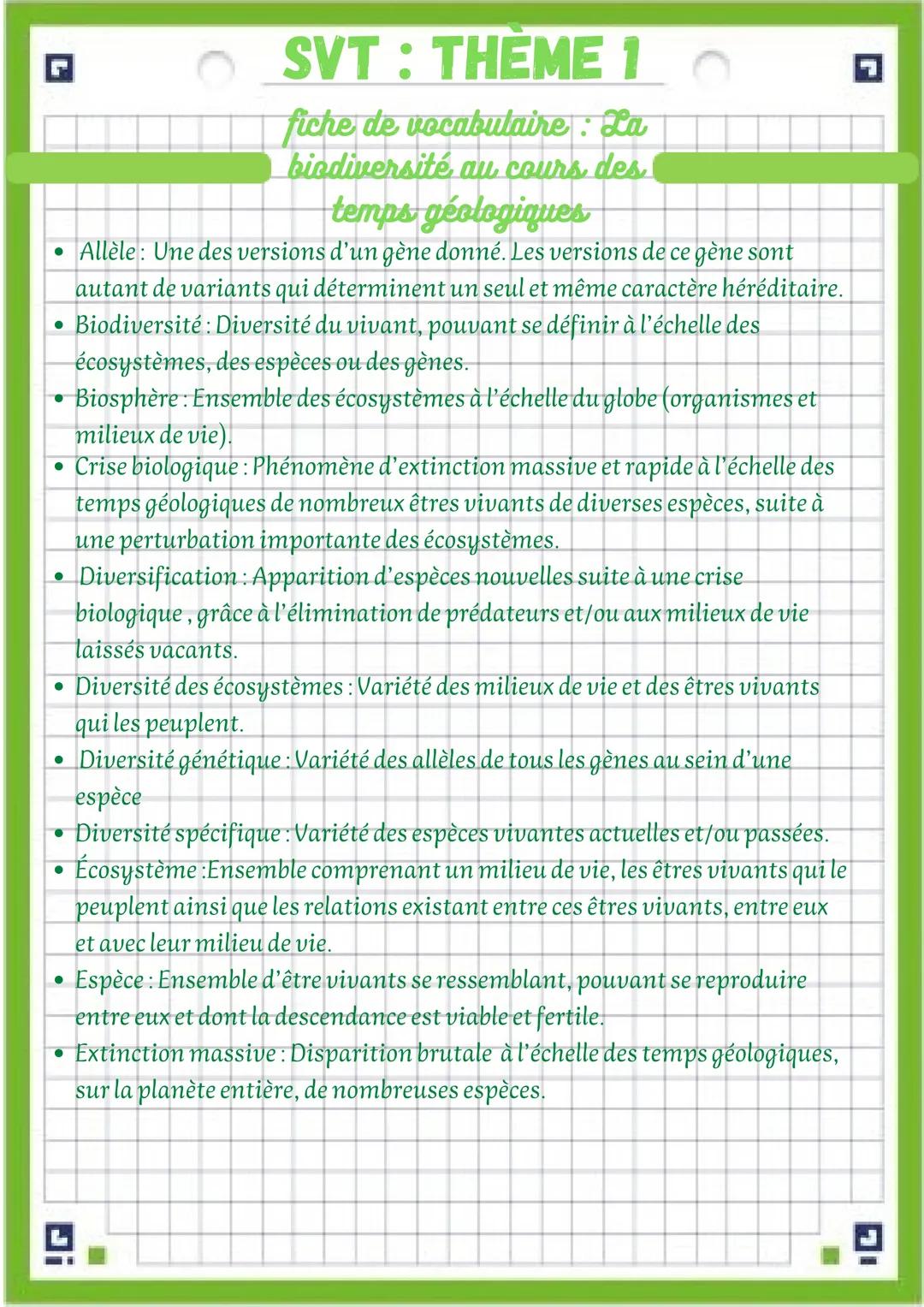 SVT : THÈME 1

fiche de vocabulaire : La biodiversité au cours des temps géologiques

• Allèle : Une des versions d'un gène donné. Les versions de ce gène sont autant de variants qui déterminent un seul et même caractère héréditaire.
• Biodiversité : Diversité du vivant, pouvant se définir à l'échelle des écosystèmes, des espèces ou des gènes.
• Biosphère : Ensemble des écosystèmes à l'échelle du globe (organismes et milieux de vie).
• Crise biologique : Phénomène d'extinction massive et rapide à l'échelle des temps géologiques de nombreux êtres vivants de diverses espèces, suite à une perturbation importante des écosystèmes.
• Diversification : Apparition d'espèces nouvelles suite à une crise biologique , grâce à l'élimination de prédateurs et/ou aux milieux de vie laissés vacants.
• Diversité des écosystèmes : Variété des milieux de vie et des êtres vivants qui les peuplent.
• Diversité génétique : Variété des allèles de tous les gènes au sein d'une espèce
• Diversité spécifique : Variété des espèces vivantes actuelles et/ou passées.
• Écosystème :Ensemble comprenant un milieu de vie, les êtres vivants qui le peuplent ainsi que les relations existant entre ces êtres vivants, entre eux et avec leur milieu de vie.
• Espèce : Ensemble d'être vivants se ressemblant, pouvant se reproduire entre eux et dont la descendance est viable et fertile.
• Extinction massive : Disparition brutale à l'échelle des temps géologiques, sur la planète entière, de nombreuses espèces.